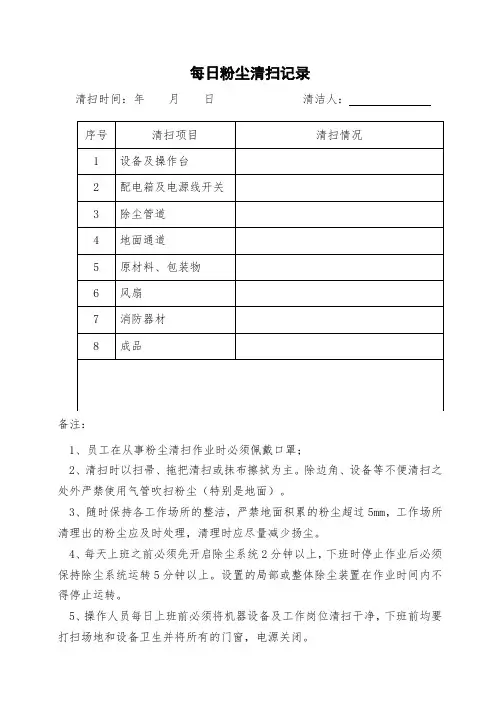 每日粉尘清扫记录

清扫时间：年　　月　　日　　　　　　　　清洁人：

| 序号 | 清扫项目 | 清扫情况 |
|---|---|---|
| 1 | 设备及操作台 | |
| 2 | 配电箱及电源线开关 | |
| 3 | 除尘管道 | |
| 4 | 地面通道 | |
| 5 | 原材料、包装物 | |
| 6 | 风扇 | |
| 7 | 消防器材 | |
| 8 | 成品 | |

备注：

1、员工在从事粉尘清扫作业时必须佩戴口罩；

2、清扫时以扫帚、拖把清扫或抹布擦拭为主。除边角、设备等不便清扫之处外严禁使用气管吹扫粉尘（特别是地面）。

3、随时保持各工作场所的整洁，严禁地面积累的粉尘超过 5mm，工作场所清理出的粉尘应及时处理，清理时应尽量减少扬尘。

4、每天上班之前必须先开启除尘系统 2 分钟以上，下班时停止作业后必须保持除尘系统运转 5 分钟以上。设置的局部或整体除尘装置在作业时间内不得停止运转。

5、操作人员每日上班前必须将机器设备及工作岗位清扫干净，下班前均要打扫场地和设备卫生并将所有的门窗，电源关闭。